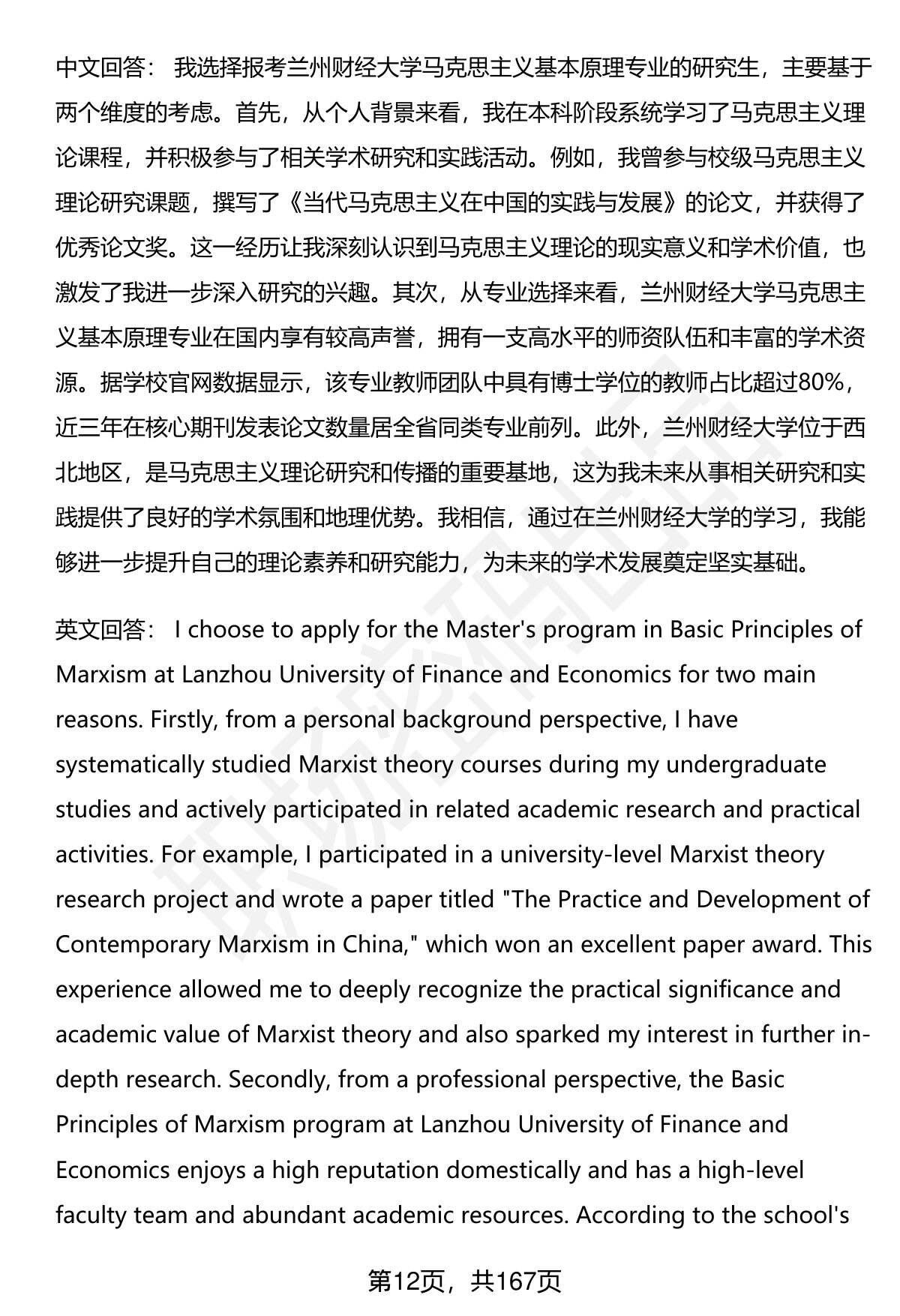 中文回答： 我选择报考兰州财经大学马克思主义基本原理专业的研究生，主要基于两个维度的考虑。首先，从个人背景来看，我在本科阶段系统学习了马克思主义理论课程，并积极参与了相关学术研究和实践活动。例如，我曾参与校级马克思主义理论研究课题，撰写了《当代马克思主义在中国的实践与发展》的论文，并获得了优秀论文奖。这一经历让我深刻认识到马克思主义理论的现实意义和学术价值，也激发了我进一步深入研究的兴趣。其次，从专业选择来看，兰州财经大学马克思主义基本原理专业在国内享有较高声誉，拥有一支高水平的师资队伍和丰富的学术资源。据学校官网数据显示，该专业教师团队中具有博士学位的教师占比超过80%，近三年在核心期刊发表论文数量居全省同类专业前列。此外，兰州财经大学位于西北地区，是马克思主义理论研究和传播的重要基地，这为我未来从事相关研究和实践提供了良好的学术氛围和地理优势。我相信，通过在兰州财经大学的学习，我能够进一步提升自己的理论素养和研究能力，为未来的学术发展奠定坚实基础。

英文回答： I choose to apply for the Master's program in Basic Principles of Marxism at Lanzhou University of Finance and Economics for two main reasons. Firstly, from a personal background perspective, I have systematically studied Marxist theory courses during my undergraduate studies and actively participated in related academic research and practical activities. For example, I participated in a university-level Marxist theory research project and wrote a paper titled "The Practice and Development of Contemporary Marxism in China," which won an excellent paper award. This experience allowed me to deeply recognize the practical significance and academic value of Marxist theory and also sparked my interest in further in-depth research. Secondly, from a professional perspective, the Basic Principles of Marxism program at Lanzhou University of Finance and Economics enjoys a high reputation domestically and has a high-level faculty team and abundant academic resources. According to the school's

第12页，共167页